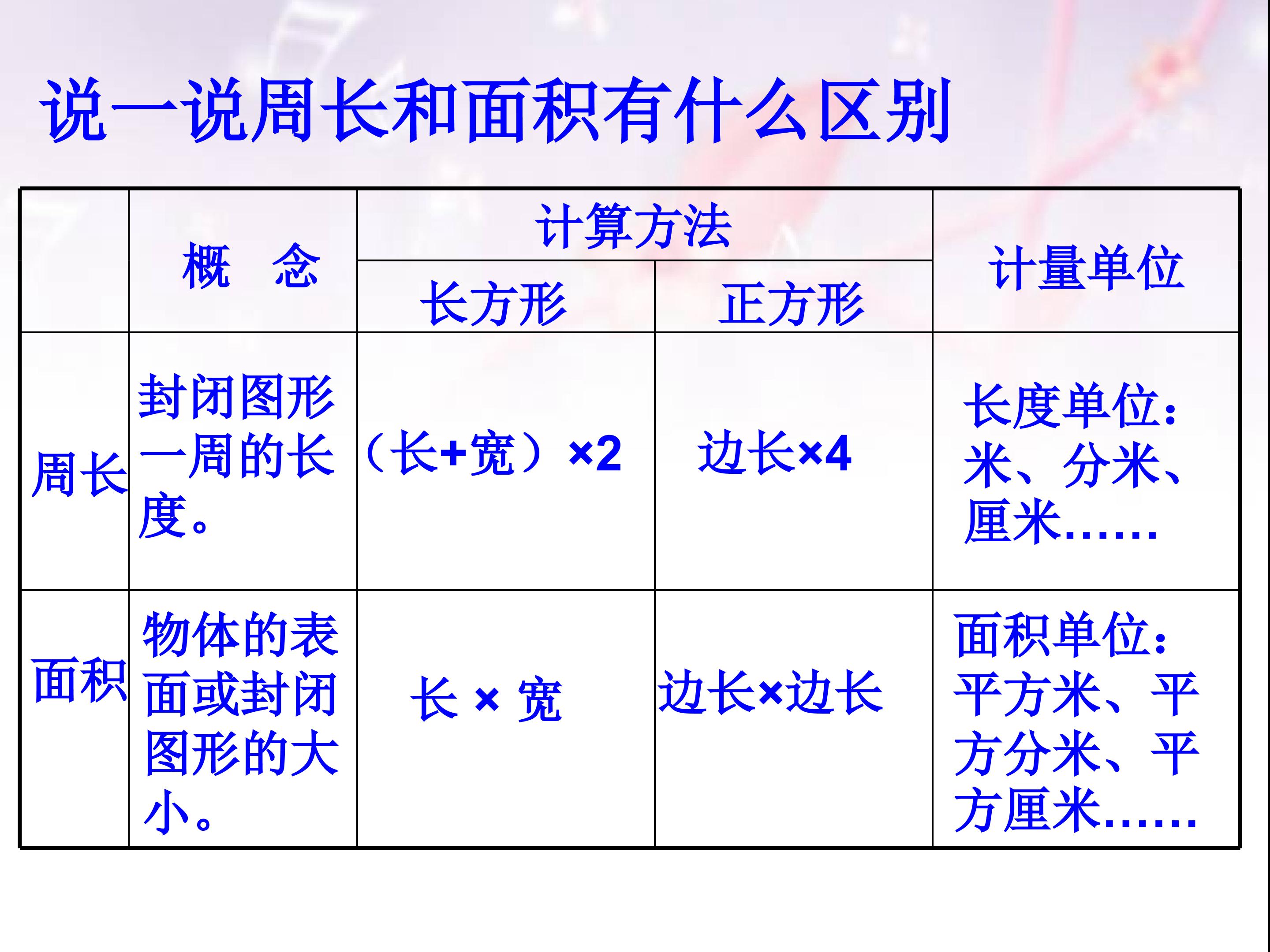 说一说周长和面积有什么区别

|  | 概　念 | 计算方法 |  | 计量单位 |
|---|---|---|---|---|
|  |  | 长方形 | 正方形 |  |
| 周长 | 封闭图形一周的长度。 | （长+宽）×2 | 边长×4 | 长度单位：米、分米、厘米…… |
| 面积 | 物体的表面或封闭图形的大小。 | 长 × 宽 | 边长×边长 | 面积单位：平方米、平方分米、平方厘米…… |